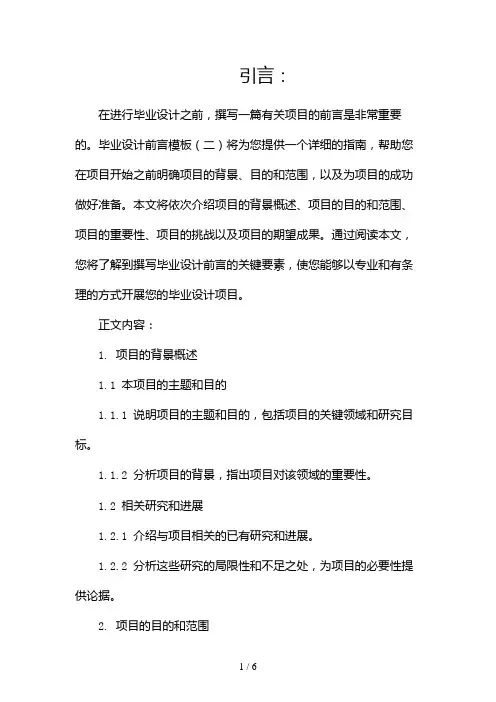 引言：

在进行毕业设计之前，撰写一篇有关项目的前言是非常重要的。毕业设计前言模板（二）将为您提供一个详细的指南，帮助您在项目开始之前明确项目的背景、目的和范围，以及为项目的成功做好准备。本文将依次介绍项目的背景概述、项目的目的和范围、项目的重要性、项目的挑战以及项目的期望成果。通过阅读本文，您将了解到撰写毕业设计前言的关键要素，使您能够以专业和有条理的方式开展您的毕业设计项目。

正文内容：

1. 项目的背景概述

1.1 本项目的主题和目的

1.1.1 说明项目的主题和目的，包括项目的关键领域和研究目标。

1.1.2 分析项目的背景，指出项目对该领域的重要性。

1.2 相关研究和进展

1.2.1 介绍与项目相关的已有研究和进展。

1.2.2 分析这些研究的局限性和不足之处，为项目的必要性提供论据。

2. 项目的目的和范围

1 / 6